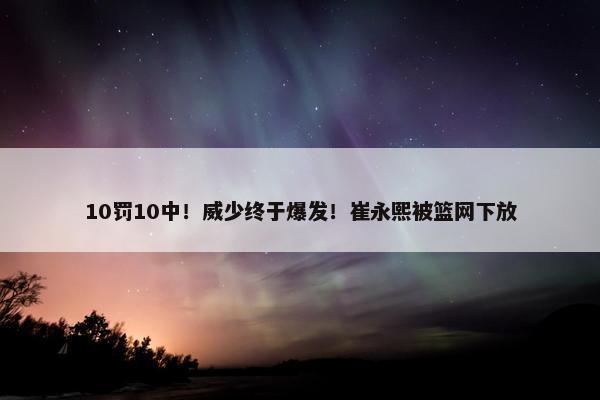 10罚10中！威少终于爆发！崔永熙被篮网下放